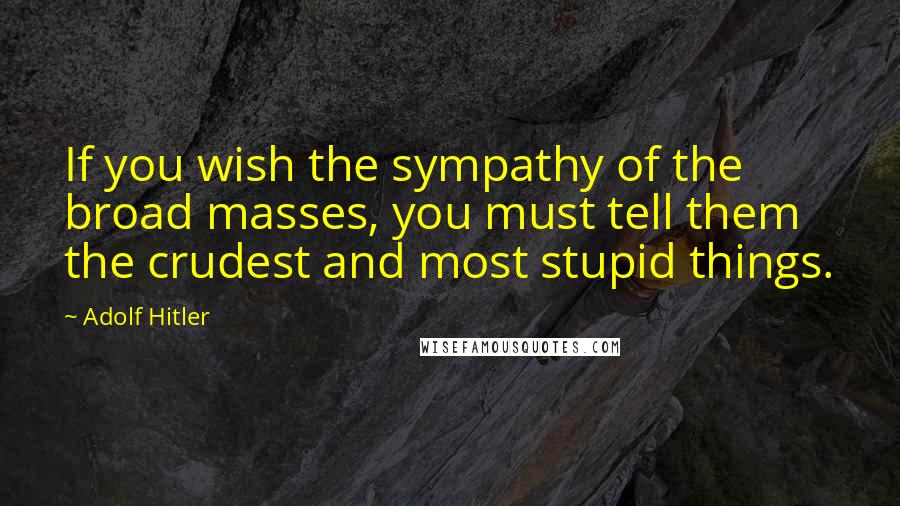 If you wish the sympathy of the broad masses, you must tell them the crudest and most stupid things.

~ Adolf Hitler

WISEFAMOUSQUOTES.COM